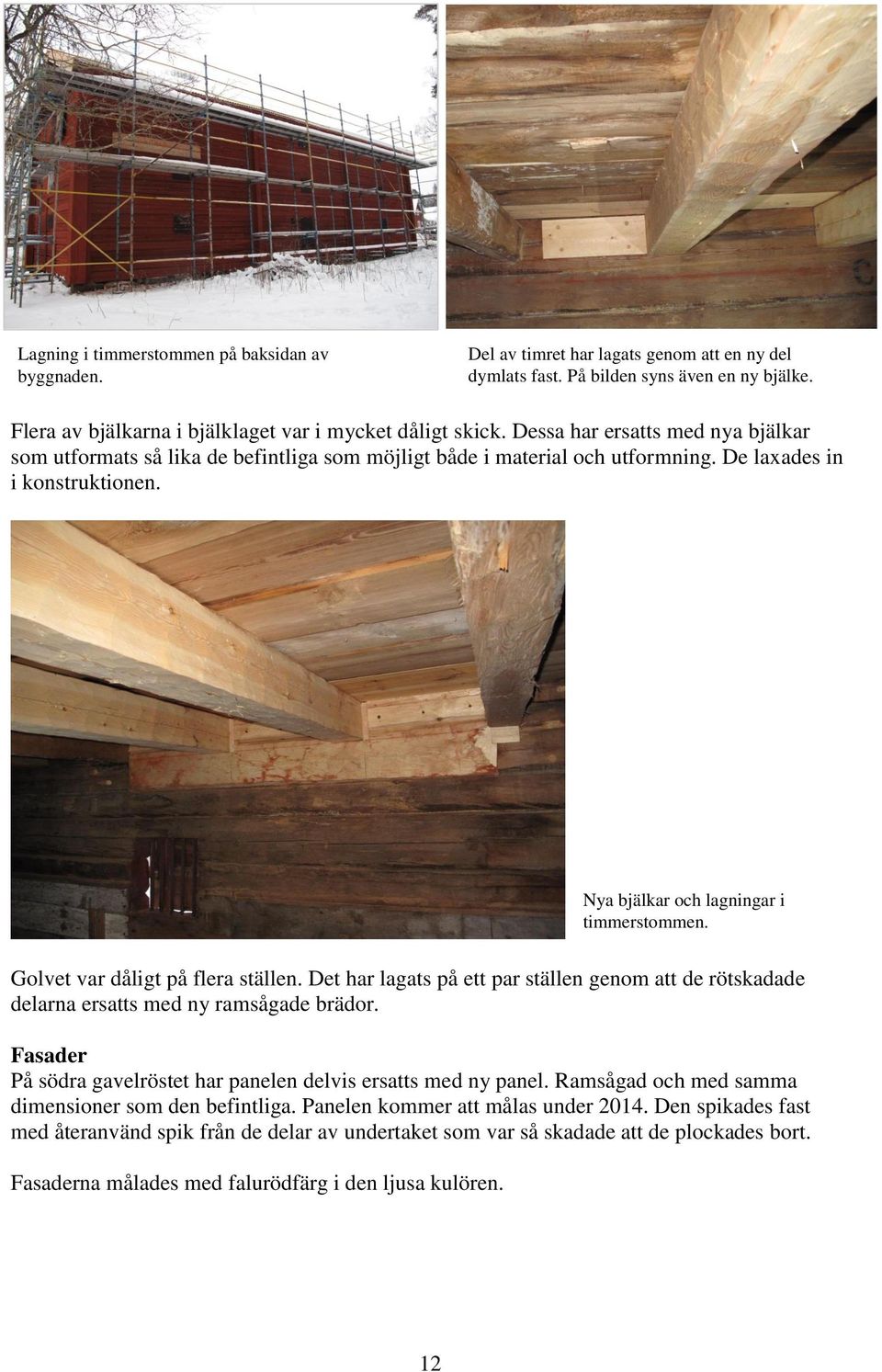 Lagning i timmerstommen på baksidan av byggnaden.

Del av timret har lagats genom att en ny del dymlats fast. På bilden syns även en ny bjälke.

Flera av bjälkarna i bjälklaget var i mycket dåligt skick. Dessa har ersatts med nya bjälkar som utformats så lika de befintliga som möjligt både i material och utformning. De laxades in i konstruktionen.

Nya bjälkar och lagningar i timmerstommen.

Golvet var dåligt på flera ställen. Det har lagats på ett par ställen genom att de rötskadade delarna ersatts med ny ramsågade brädor.

Fasader
På södra gavelröstet har panelen delvis ersatts med ny panel. Ramsågad och med samma dimensioner som den befintliga. Panelen kommer att målas under 2014. Den spikades fast med återanvänd spik från de delar av undertaket som var så skadade att de plockades bort.

Fasaderna målades med falurödfärg i den ljusa kulören.

12